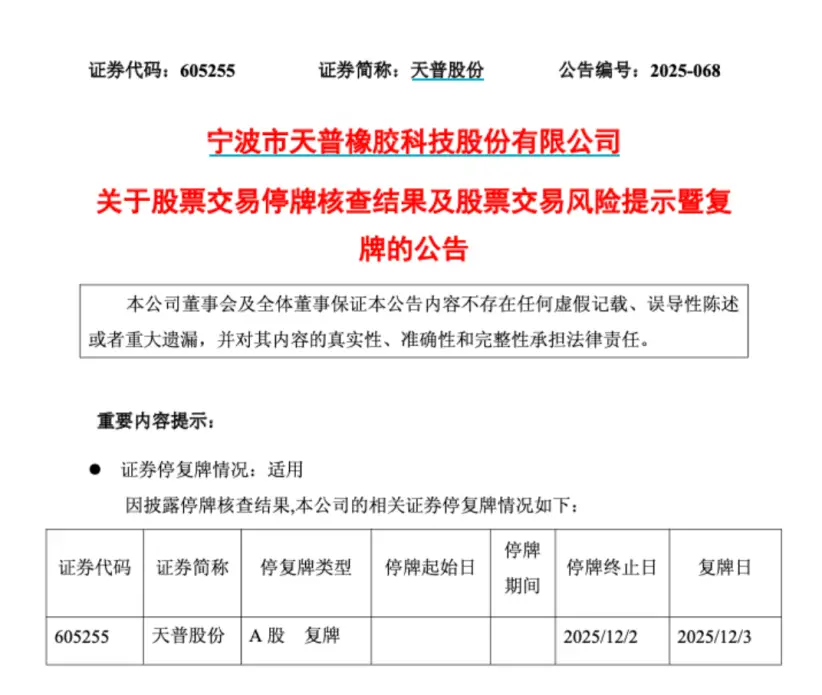 证券代码：605255 证券简称：天普股份 公告编号：2025-068

宁波市天普橡胶科技股份有限公司

关于股票交易停牌核查结果及股票交易风险提示暨复牌的公告

本公司董事会及全体董事保证本公告内容不存在任何虚假记载、误导性陈述或者重大遗漏，并对其内容的真实性、准确性和完整性承担法律责任。

重要内容提示：

• 证券停复牌情况：适用

因披露停牌核查结果,本公司的相关证券停复牌情况如下：

| 证券代码 | 证券简称 | 停复牌类型 | 停牌起始日 | 停牌期间 | 停牌终止日 | 复牌日 |
|---|---|---|---|---|---|---|
| 605255 | 天普股份 | A股 复牌 |  |  | 2025/12/2 | 2025/12/3 |